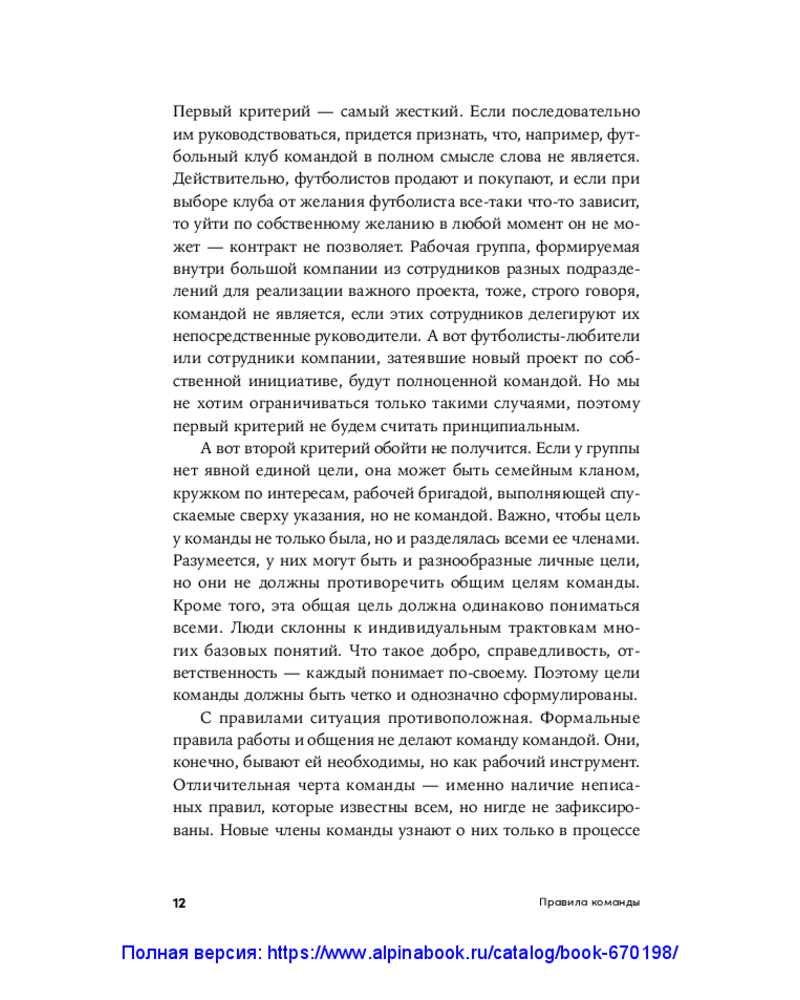 Первый критерий — самый жесткий. Если последовательно им руководствоваться, придется признать, что, например, футбольный клуб командой в полном смысле слова не является. Действительно, футболистов продают и покупают, и если при выборе клуба от желания футболиста все-таки что-то зависит, то уйти по собственному желанию в любой момент он не может — контракт не позволяет. Рабочая группа, формируемая внутри большой компании из сотрудников разных подразделений для реализации важного проекта, тоже, строго говоря, командой не является, если этих сотрудников делегируют их непосредственные руководители. А вот футболисты-любители или сотрудники компании, затеявшие новый проект по собственной инициативе, будут полноценной командой. Но мы не хотим ограничиваться только такими случаями, поэтому первый критерий не будем считать принципиальным.

А вот второй критерий обойти не получится. Если у группы нет явной единой цели, она может быть семейным кланом, кружком по интересам, рабочей бригадой, выполняющей спускаемые сверху указания, но не командой. Важно, чтобы цель у команды не только была, но и разделялась всеми ее членами. Разумеется, у них могут быть и разнообразные личные цели, но они не должны противоречить общим целям команды. Кроме того, эта общая цель должна одинаково пониматься всеми. Люди склонны к индивидуальным трактовкам многих базовых понятий. Что такое добро, справедливость, ответственность — каждый понимает по-своему. Поэтому цели команды должны быть четко и однозначно сформулированы.

С правилами ситуация противоположная. Формальные правила работы и общения не делают команду командой. Они, конечно, бывают ей необходимы, но как рабочий инструмент. Отличительная черта команды — именно наличие неписаных правил, которые известны всем, но нигде не зафиксированы. Новые члены команды узнают о них только в процессе

12 Правила команды

Полная версия: https://www.alpinabook.ru/catalog/book-670198/